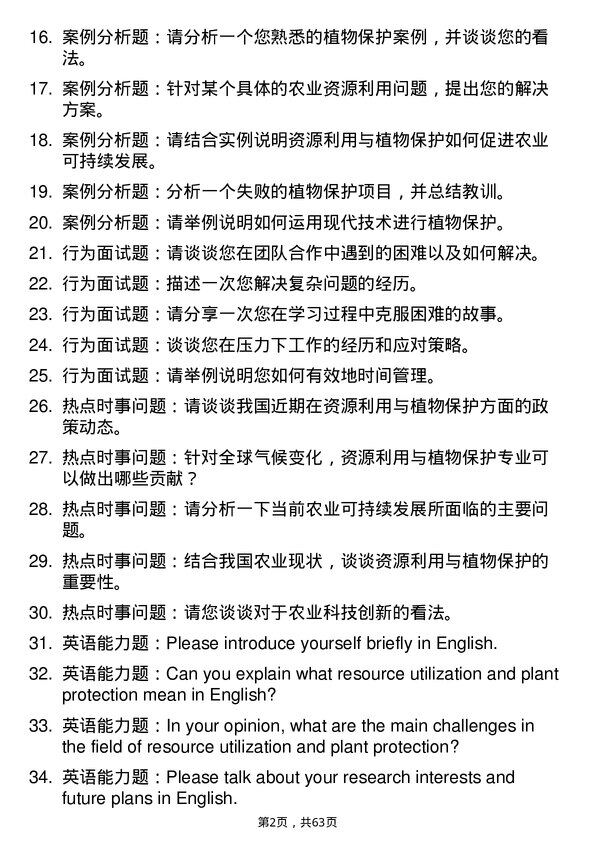 16. 案例分析题：请分析一个您熟悉的植物保护案例，并谈谈您的看法。

17. 案例分析题：针对某个具体的农业资源利用问题，提出您的解决方案。

18. 案例分析题：请结合实例说明资源利用与植物保护如何促进农业可持续发展。

19. 案例分析题：分析一个失败的植物保护项目，并总结教训。

20. 案例分析题：请举例说明如何运用现代技术进行植物保护。

21. 行为面试题：请谈谈您在团队合作中遇到的困难以及如何解决。

22. 行为面试题：描述一次您解决复杂问题的经历。

23. 行为面试题：请分享一次您在学习过程中克服困难的故事。

24. 行为面试题：谈谈您在压力下工作的经历和应对策略。

25. 行为面试题：请举例说明您如何有效地时间管理。

26. 热点时事问题：请谈谈我国近期在资源利用与植物保护方面的政策动态。

27. 热点时事问题：针对全球气候变化，资源利用与植物保护专业可以做出哪些贡献？

28. 热点时事问题：请分析一下当前农业可持续发展所面临的主要问题。

29. 热点时事问题：结合我国农业现状，谈谈资源利用与植物保护的重要性。

30. 热点时事问题：请您谈谈对于农业科技创新的看法。

31. 英语能力题：Please introduce yourself briefly in English.

32. 英语能力题：Can you explain what resource utilization and plant protection mean in English?

33. 英语能力题：In your opinion, what are the main challenges in the field of resource utilization and plant protection?

34. 英语能力题：Please talk about your research interests and future plans in English.

第2页，共63页